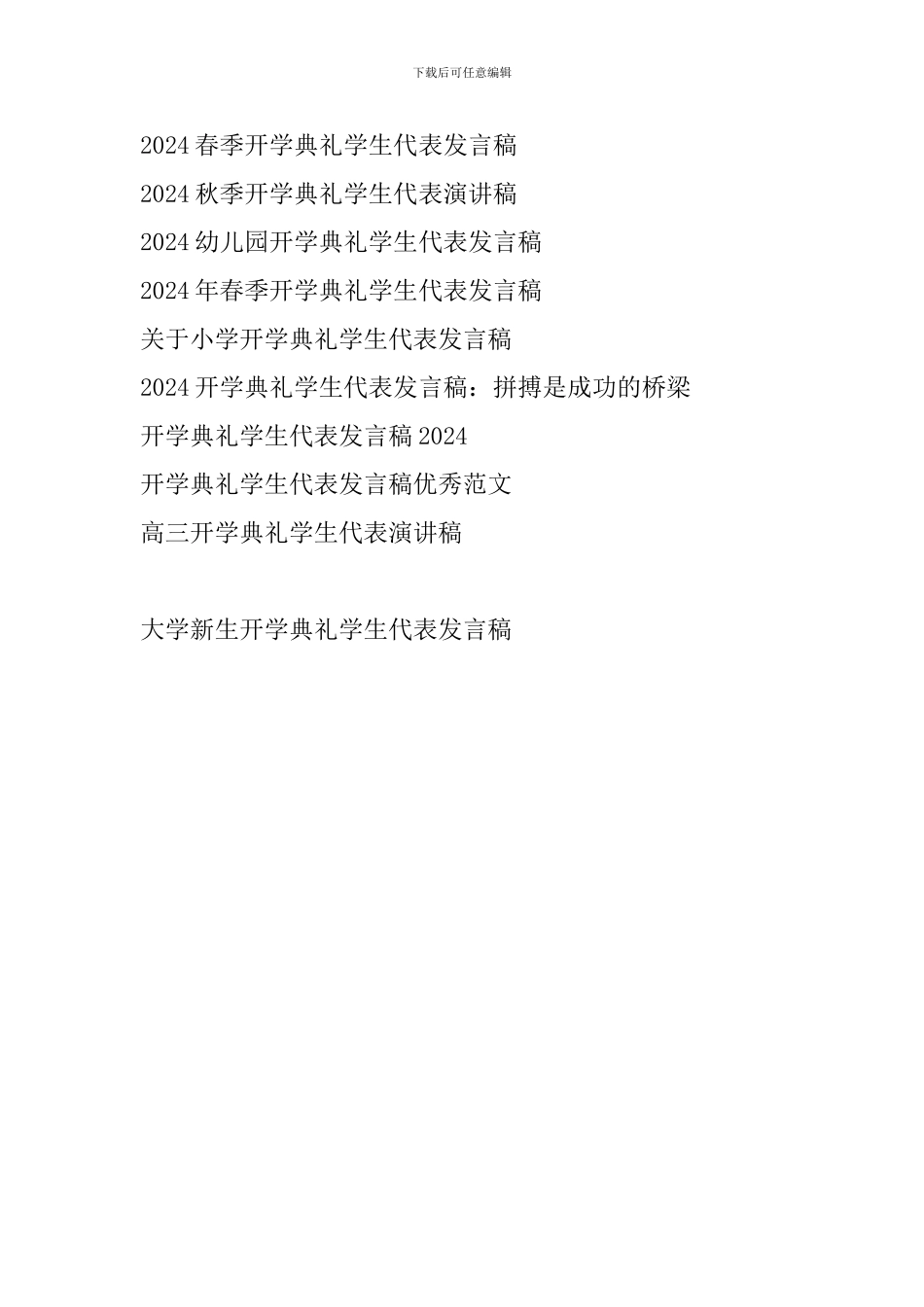 下载后可任意编辑

2024春季开学典礼学生代表发言稿

2024秋季开学典礼学生代表演讲稿

2024幼儿园开学典礼学生代表发言稿

2024年春季开学典礼学生代表发言稿

关于小学开学典礼学生代表发言稿

2024开学典礼学生代表发言稿：拼搏是成功的桥梁

开学典礼学生代表发言稿2024

开学典礼学生代表发言稿优秀范文

高三开学典礼学生代表演讲稿

大学新生开学典礼学生代表发言稿